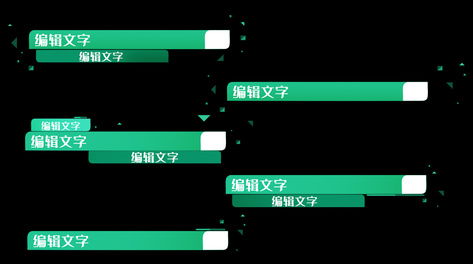 编辑文字
编辑文字

编辑文字

编辑文字
编辑文字
编辑文字

编辑文字
编辑文字

编辑文字